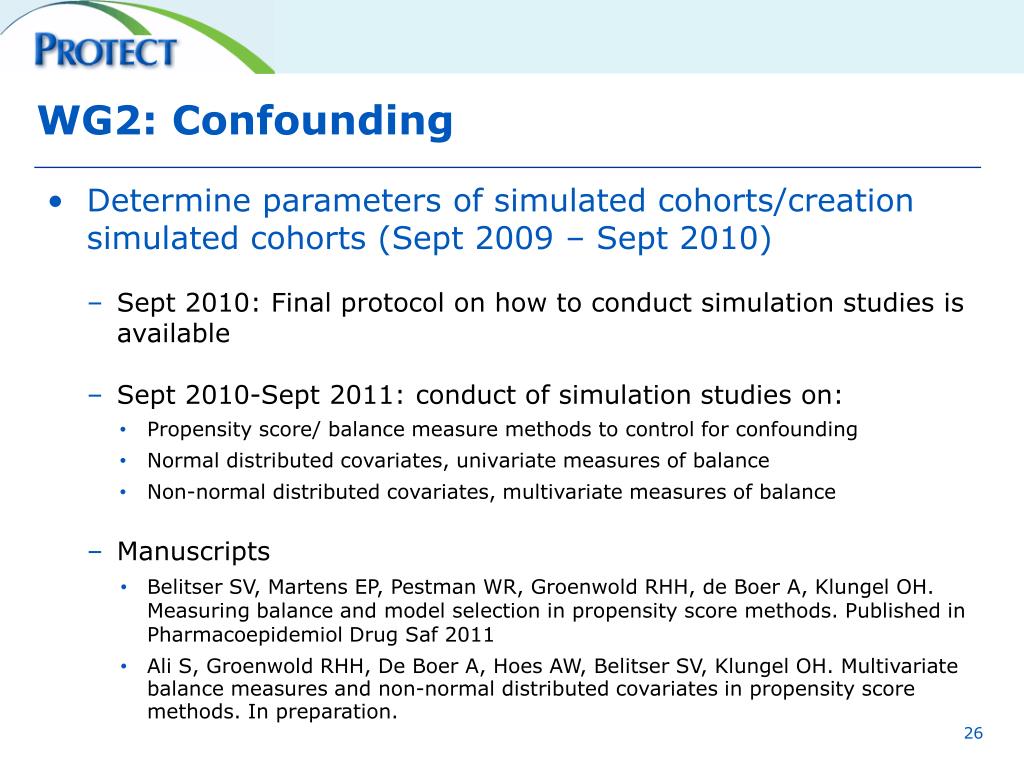 PROTECT

WG2: Confounding

• Determine parameters of simulated cohorts/creation simulated cohorts (Sept 2009 – Sept 2010)

– Sept 2010: Final protocol on how to conduct simulation studies is available

– Sept 2010-Sept 2011: conduct of simulation studies on:
• Propensity score/ balance measure methods to control for confounding
• Normal distributed covariates, univariate measures of balance
• Non-normal distributed covariates, multivariate measures of balance

– Manuscripts
• Belitser SV, Martens EP, Pestman WR, Groenwold RHH, de Boer A, Klungel OH. Measuring balance and model selection in propensity score methods. Published in Pharmacoepidemiol Drug Saf 2011
• Ali S, Groenwold RHH, De Boer A, Hoes AW, Belitser SV, Klungel OH. Multivariate balance measures and non-normal distributed covariates in propensity score methods. In preparation.

26